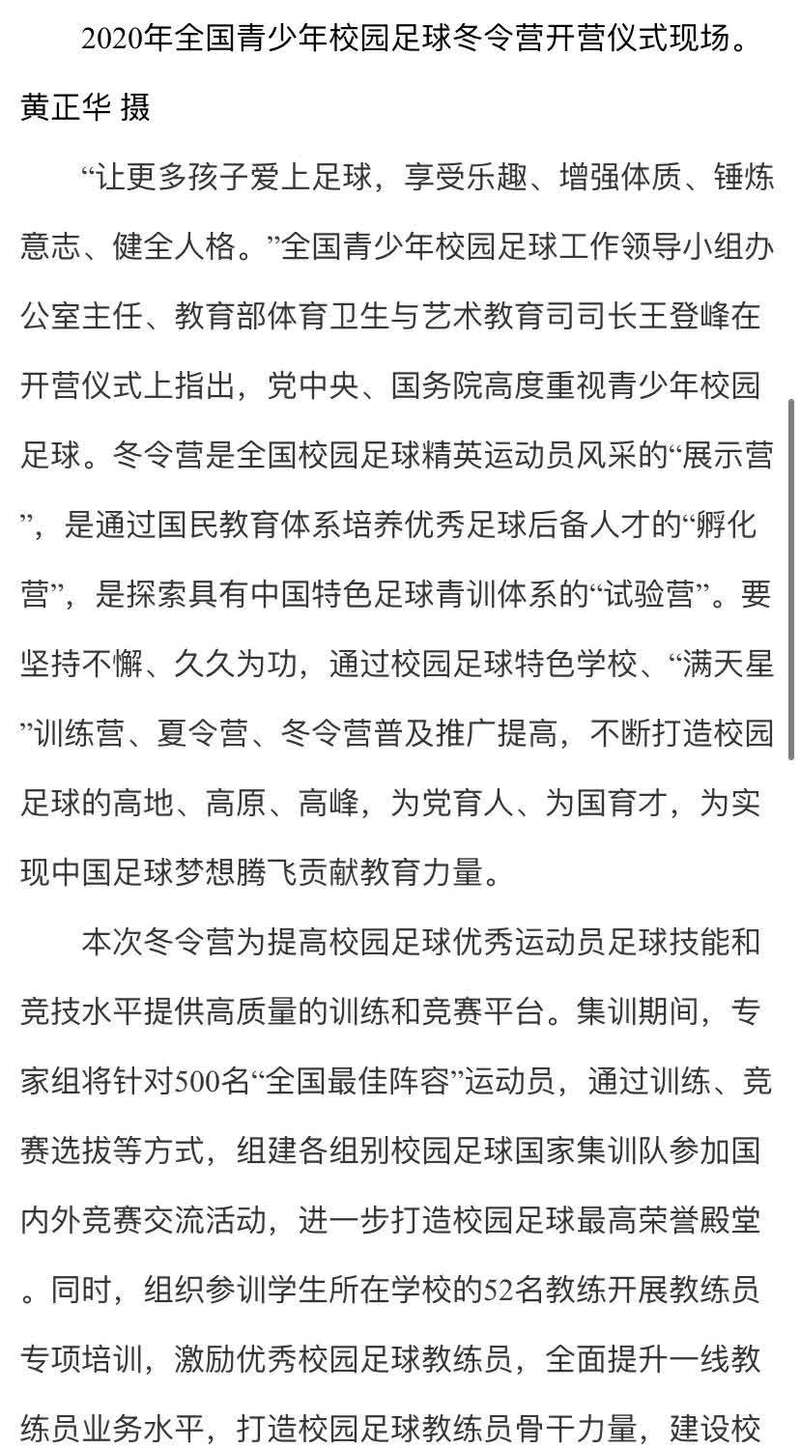 2020年全国青少年校园足球冬令营开营仪式现场。黄正华 摄

“让更多孩子爱上足球，享受乐趣、增强体质、锤炼意志、健全人格。”全国青少年校园足球工作领导小组办公室主任、教育部体育卫生与艺术教育司司长王登峰在开营仪式上指出，党中央、国务院高度重视青少年校园足球。冬令营是全国校园足球精英运动员风采的“展示营”，是通过国民教育体系培养优秀足球后备人才的“孵化营”，是探索具有中国特色足球青训体系的“试验营”。要坚持不懈、久久为功，通过校园足球特色学校、“满天星”训练营、夏令营、冬令营普及推广提高，不断打造校园足球的高地、高原、高峰，为党育人、为国育才，为实现中国足球梦想腾飞贡献教育力量。

本次冬令营为提高校园足球优秀运动员足球技能和竞技水平提供高质量的训练和竞赛平台。集训期间，专家组将针对500名“全国最佳阵容”运动员，通过训练、竞赛选拔等方式，组建各组别校园足球国家集训队参加国内外竞赛交流活动，进一步打造校园足球最高荣誉殿堂。同时，组织参训学生所在学校的52名教练开展教练员专项培训，激励优秀校园足球教练员，全面提升一线教练员业务水平，打造校园足球教练员骨干力量，建设校